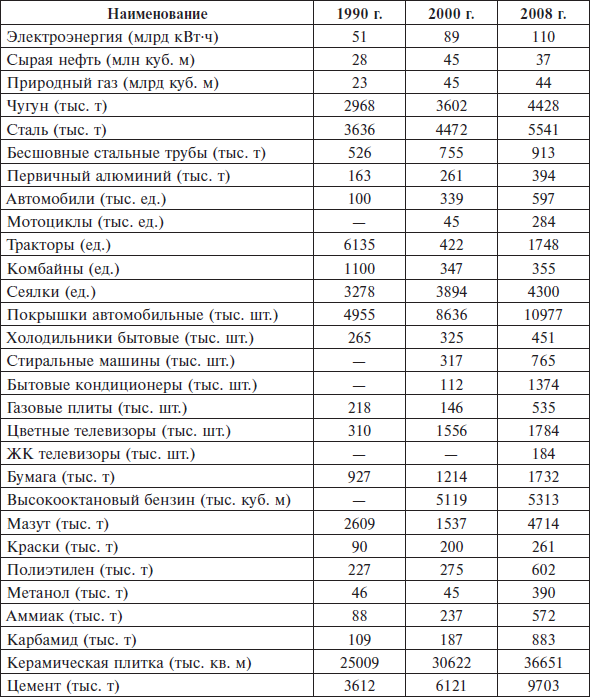 | Наименование | 1990 г. | 2000 г. | 2008 г. |
|---|---|---|---|
| Электроэнергия (млрд кВт·ч) | 51 | 89 | 110 |
| Сырая нефть (млн куб. м) | 28 | 45 | 37 |
| Природный газ (млрд куб. м) | 23 | 45 | 44 |
| Чугун (тыс. т) | 2968 | 3602 | 4428 |
| Сталь (тыс. т) | 3636 | 4472 | 5541 |
| Бесшовные стальные трубы (тыс. т) | 526 | 755 | 913 |
| Первичный алюминий (тыс. т) | 163 | 261 | 394 |
| Автомобили (тыс. ед.) | 100 | 339 | 597 |
| Мотоциклы (тыс. ед.) | — | 45 | 284 |
| Тракторы (ед.) | 6135 | 422 | 1748 |
| Комбайны (ед.) | 1100 | 347 | 355 |
| Сеялки (ед.) | 3278 | 3894 | 4300 |
| Покрышки автомобильные (тыс. шт.) | 4955 | 8636 | 10977 |
| Холодильники бытовые (тыс. шт.) | 265 | 325 | 451 |
| Стиральные машины (тыс. шт.) | — | 317 | 765 |
| Бытовые кондиционеры (тыс. шт.) | — | 112 | 1374 |
| Газовые плиты (тыс. шт.) | 218 | 146 | 535 |
| Цветные телевизоры (тыс. шт.) | 310 | 1556 | 1784 |
| ЖК телевизоры (тыс. шт.) | — | — | 184 |
| Бумага (тыс. т) | 927 | 1214 | 1732 |
| Высокооктановый бензин (тыс. куб. м) | — | 5119 | 5313 |
| Мазут (тыс. т) | 2609 | 1537 | 4714 |
| Краски (тыс. т) | 90 | 200 | 261 |
| Полиэтилен (тыс. т) | 227 | 275 | 602 |
| Метанол (тыс. т) | 46 | 45 | 390 |
| Аммиак (тыс. т) | 88 | 237 | 572 |
| Карбамид (тыс. т) | 109 | 187 | 883 |
| Керамическая плитка (тыс. кв. м) | 25009 | 30622 | 36651 |
| Цемент (тыс. т) | 3612 | 6121 | 9703 |